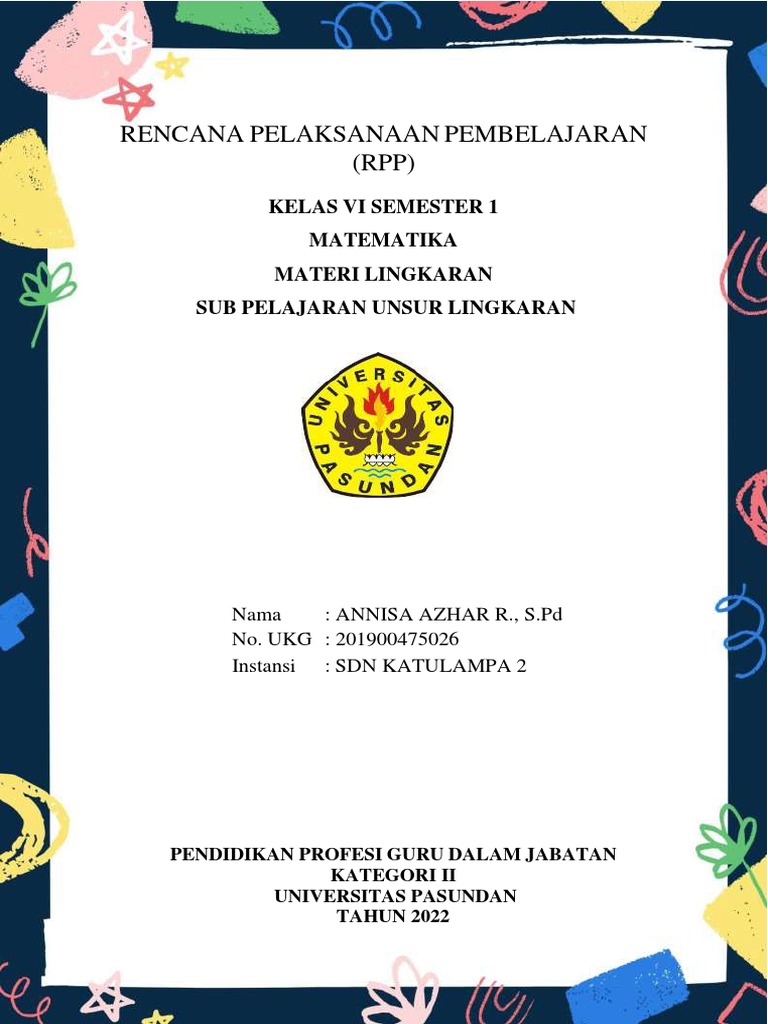 RENCANA PELAKSANAAN PEMBELAJARAN
(RPP)

KELAS VI SEMESTER 1
MATEMATIKA
MATERI LINGKARAN
SUB PELAJARAN UNSUR LINGKARAN

UNIVERSITAS PASUNDAN

Nama : ANNISA AZHAR R., S.Pd
No. UKG : 201900475026
Instansi : SDN KATULAMPA 2

PENDIDIKAN PROFESI GURU DALAM JABATAN
KATEGORI II
UNIVERSITAS PASUNDAN
TAHUN 2022